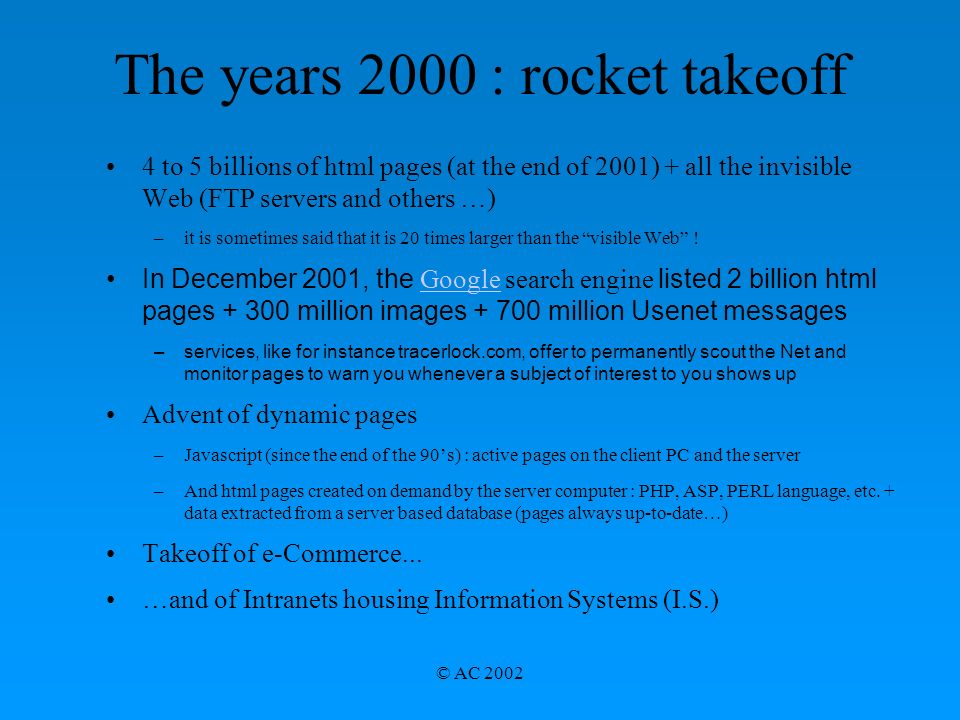 The years 2000 : rocket takeoff

• 4 to 5 billions of html pages (at the end of 2001) + all the invisible Web (FTP servers and others …)

– it is sometimes said that it is 20 times larger than the “visible Web” !

• In December 2001, the Google search engine listed 2 billion html pages + 300 million images + 700 million Usenet messages

– services, like for instance tracerlock.com, offer to permanently scout the Net and monitor pages to warn you whenever a subject of interest to you shows up

• Advent of dynamic pages

– Javascript (since the end of the 90’s) : active pages on the client PC and the server

– And html pages created on demand by the server computer : PHP, ASP, PERL language, etc. + data extracted from a server based database (pages always up-to-date…)

• Takeoff of e-Commerce...

• …and of Intranets housing Information Systems (I.S.)

© AC 2002